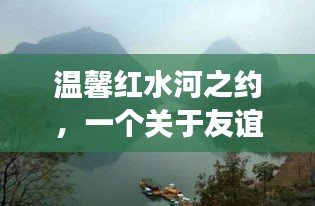 温馨红水河之约，一个关于友谊